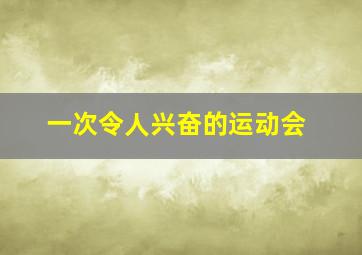 一次令人兴奋的运动会